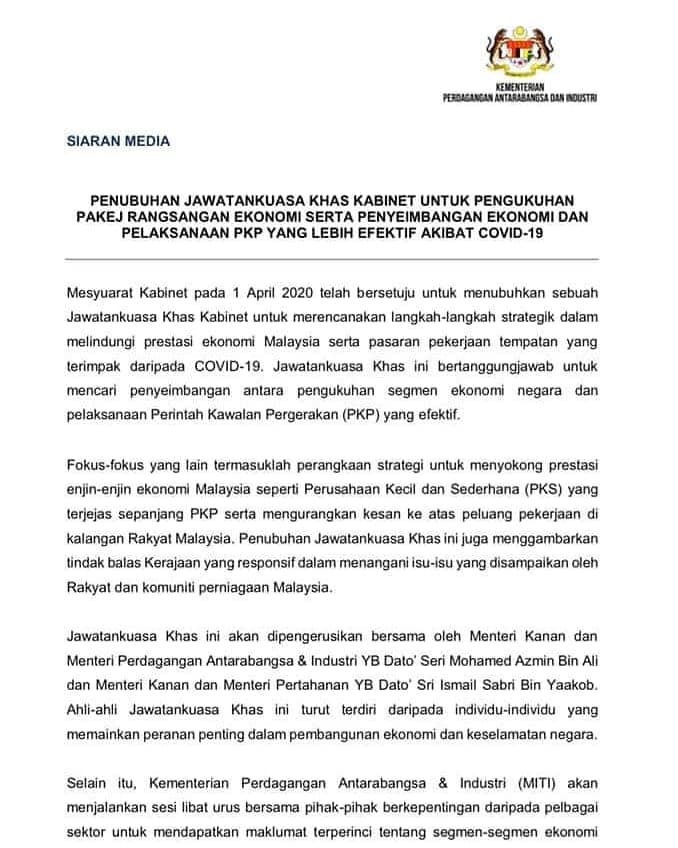 KEMENTERIAN
PERDAGANGAN ANTARABANGSA DAN INDUSTRI

SIARAN MEDIA

PENUBUHAN JAWATANKUASA KHAS KABINET UNTUK PENGUKUHAN PAKEJ RANGSANGAN EKONOMI SERTA PENYEIMBANGAN EKONOMI DAN PELAKSANAAN PKP YANG LEBIH EFEKTIF AKIBAT COVID-19

Mesyuarat Kabinet pada 1 April 2020 telah bersetuju untuk menubuhkan sebuah Jawatankuasa Khas Kabinet untuk merencanakan langkah-langkah strategik dalam melindungi prestasi ekonomi Malaysia serta pasaran pekerjaan tempatan yang terimpak daripada COVID-19. Jawatankuasa Khas ini bertanggungjawab untuk mencari penyeimbangan antara pengukuhan segmen ekonomi negara dan pelaksanaan Perintah Kawalan Pergerakan (PKP) yang efektif.

Fokus-fokus yang lain termasuklah perangkaan strategi untuk menyokong prestasi enjin-enjin ekonomi Malaysia seperti Perusahaan Kecil dan Sederhana (PKS) yang terjejas sepanjang PKP serta mengurangkan kesan ke atas peluang pekerjaan di kalangan Rakyat Malaysia. Penubuhan Jawatankuasa Khas ini juga menggambarkan tindak balas Kerajaan yang responsif dalam menangani isu-isu yang disampaikan oleh Rakyat dan komuniti perniagaan Malaysia.

Jawatankuasa Khas ini akan dipengerusikan bersama oleh Menteri Kanan dan Menteri Perdagangan Antarabangsa & Industri YB Dato' Seri Mohamed Azmin Bin Ali dan Menteri Kanan dan Menteri Pertahanan YB Dato' Sri Ismail Sabri Bin Yaakob. Ahli-ahli Jawatankuasa Khas ini turut terdiri daripada individu-individu yang memainkan peranan penting dalam pembangunan ekonomi dan keselamatan negara.

Selain itu, Kementerian Perdagangan Antarabangsa & Industri (MITI) akan menjalankan sesi libat urus bersama pihak-pihak berkepentingan daripada pelbagai sektor untuk mendapatkan maklumat terperinci tentang segmen-segmen ekonomi